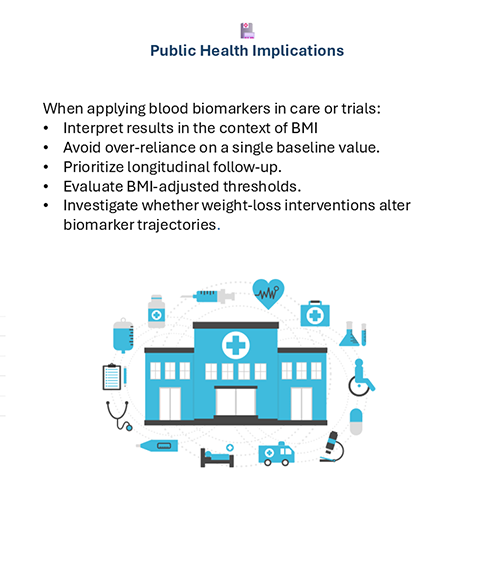 Public Health Implications

When applying blood biomarkers in care or trials:
• Interpret results in the context of BMI
• Avoid over-reliance on a single baseline value.
• Prioritize longitudinal follow-up.
• Evaluate BMI-adjusted thresholds.
• Investigate whether weight-loss interventions alter biomarker trajectories.